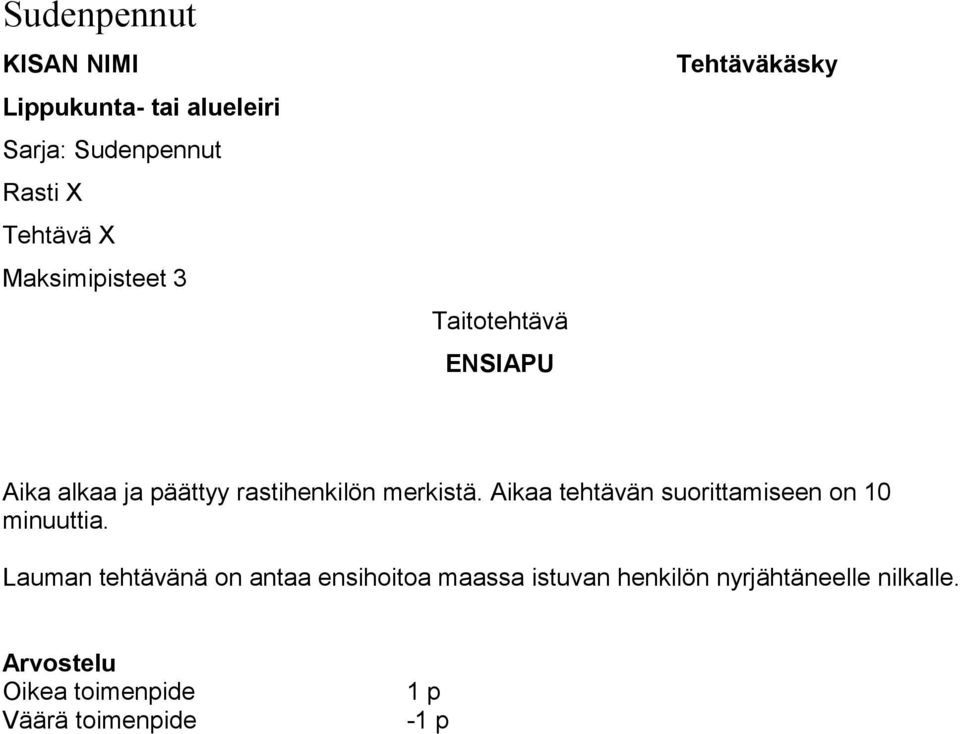 Sudenpennut

KISAN NIMI

Tehtäväkäsky

Lippukunta- tai alueleiri

Sarja: Sudenpennut

Rasti X

Tehtävä X

Maksimipisteet 3

Taitotehtävä

ENSIAPU

Aika alkaa ja päättyy rastihenkilön merkistä. Aikaa tehtävän suorittamiseen on 10 minuuttia.

Lauman tehtävänä on antaa ensihoitoa maassa istuvan henkilön nyrjähtäneelle nilkalle.

Arvostelu
Oikea toimenpide 1 p
Väärä toimenpide -1 p